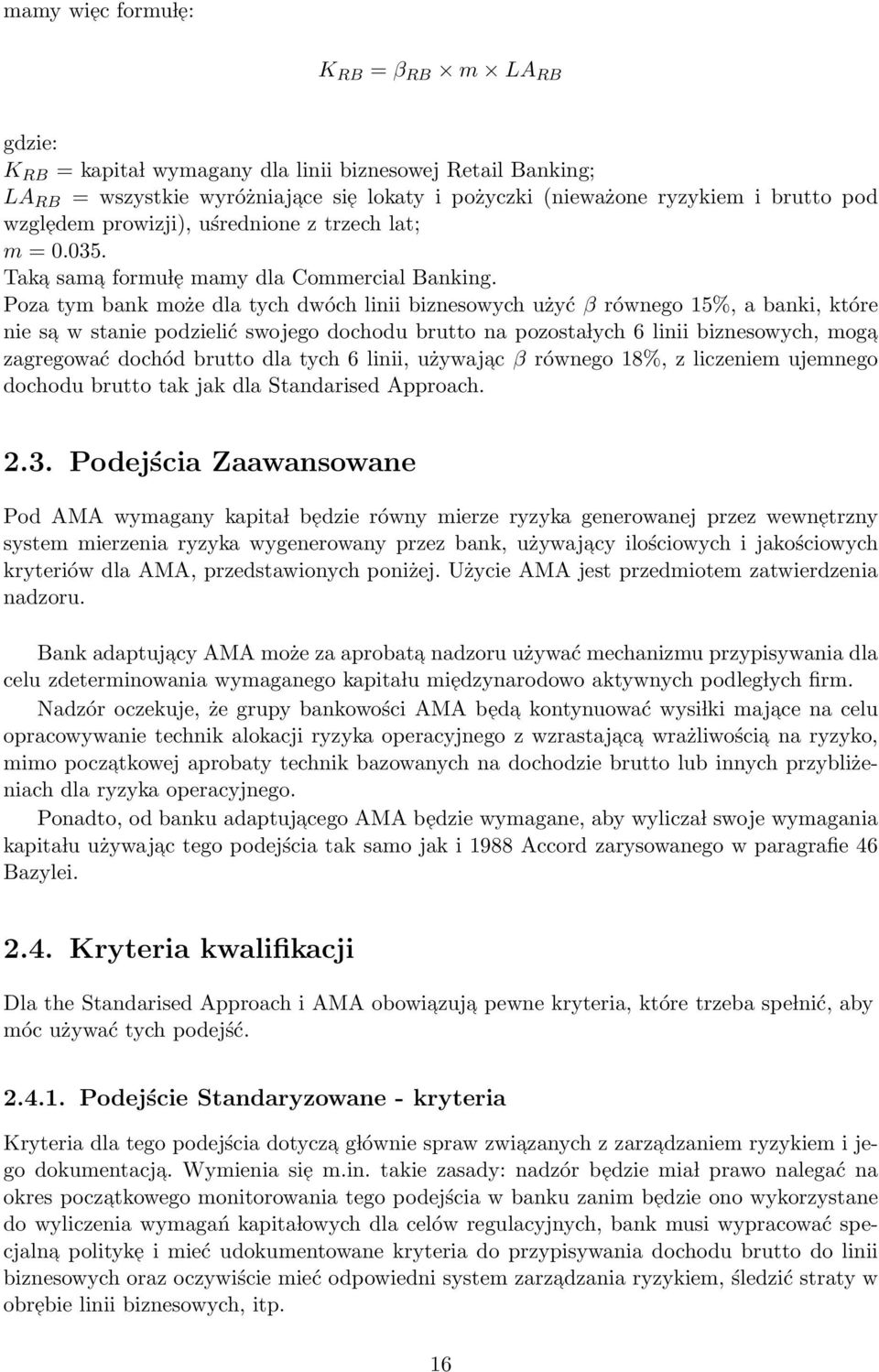 mamy więc formułę:

$K_{RB} = \beta_{RB} \times m \times LA_{RB}$

gdzie:
$K_{RB}$ = kapitał wymagany dla linii biznesowej Retail Banking;
$LA_{RB}$ = wszystkie wyróżniające się lokaty i pożyczki (nieważone ryzykiem i brutto pod względem prowizji), uśrednione z trzech lat;
$m = 0.035$.
Taką samą formułę mamy dla Commercial Banking.
Poza tym bank może dla tych dwóch linii biznesowych użyć $\beta$ równego 15%, a banki, które nie są w stanie podzielić swojego dochodu brutto na pozostałych 6 linii biznesowych, mogą zagregować dochód brutto dla tych 6 linii, używając $\beta$ równego 18%, z liczeniem ujemnego dochodu brutto tak jak dla Standarised Approach.

2.3. Podejścia Zaawansowane

Pod AMA wymagany kapitał będzie równy mierze ryzyka generowanej przez wewnętrzny system mierzenia ryzyka wygenerowany przez bank, używający ilościowych i jakościowych kryteriów dla AMA, przedstawionych poniżej. Użycie AMA jest przedmiotem zatwierdzenia nadzoru.

Bank adaptujący AMA może za aprobatą nadzoru używać mechanizmu przypisywania dla celu zdeterminowania wymaganego kapitału międzynarodowo aktywnych podległych firm.
Nadzór oczekuje, że grupy bankowości AMA będą kontynuować wysiłki mające na celu opracowywanie technik alokacji ryzyka operacyjnego z wzrastającą wrażliwością na ryzyko, mimo początkowej aprobaty technik bazowanych na dochodzie brutto lub innych przybliżeniach dla ryzyka operacyjnego.
Ponadto, od banku adaptującego AMA będzie wymagane, aby wyliczał swoje wymagania kapitału używając tego podejścia tak samo jak i 1988 Accord zarysowanego w paragrafie 46 Bazylei.

2.4. Kryteria kwalifikacji

Dla the Standarised Approach i AMA obowiązują pewne kryteria, które trzeba spełnić, aby móc używać tych podejść.

2.4.1. Podejście Standaryzowane - kryteria

Kryteria dla tego podejścia dotyczą głównie spraw związanych z zarządzaniem ryzykiem i jego dokumentacją. Wymienia się m.in. takie zasady: nadzór będzie miał prawo nalegać na okres początkowego monitorowania tego podejścia w banku zanim będzie ono wykorzystane do wyliczenia wymagań kapitałowych dla celów regulacyjnych, bank musi wypracować specjalną politykę i mieć udokumentowane kryteria do przypisywania dochodu brutto do linii biznesowych oraz oczywiście mieć odpowiedni system zarządzania ryzykiem, śledzić straty w obrębie linii biznesowych, itp.

16